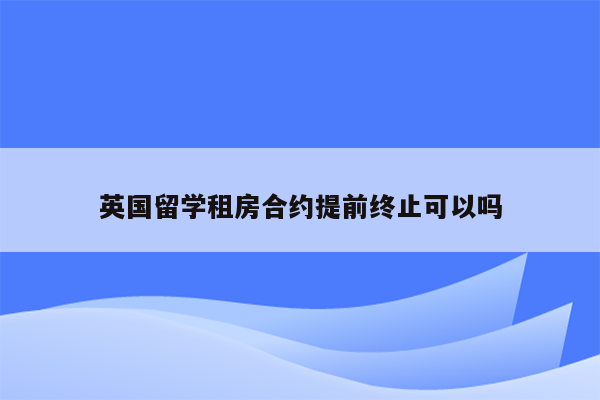 英国留学租房合约提前终止可以吗